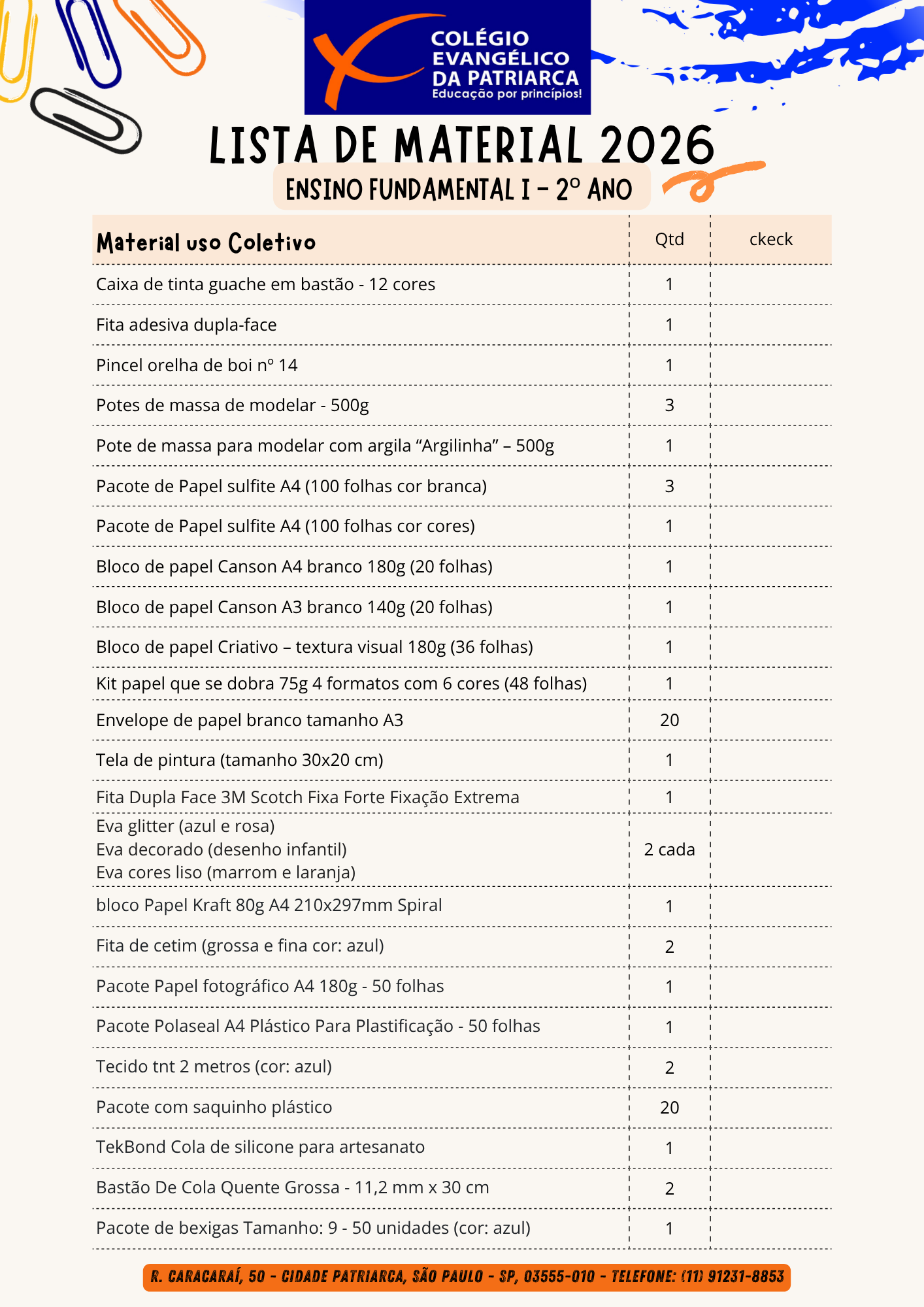 COLÉGIO EVANGÉLICO DA PATRIARCA
Educação por princípios!

LISTA DE MATERIAL 2026
ENSINO FUNDAMENTAL I - 2º ANO

| Material uso Coletivo | Qtd | ckeck |
|---|---|---|
| Caixa de tinta guache em bastão - 12 cores | 1 | |
| Fita adesiva dupla-face | 1 | |
| Pincel orelha de boi nº 14 | 1 | |
| Potes de massa de modelar - 500g | 3 | |
| Pote de massa para modelar com argila “Argilinha” – 500g | 1 | |
| Pacote de Papel sulfite A4 (100 folhas cor branca) | 3 | |
| Pacote de Papel sulfite A4 (100 folhas cor cores) | 1 | |
| Bloco de papel Canson A4 branco 180g (20 folhas) | 1 | |
| Bloco de papel Canson A3 branco 140g (20 folhas) | 1 | |
| Bloco de papel Criativo – textura visual 180g (36 folhas) | 1 | |
| Kit papel que se dobra 75g 4 formatos com 6 cores (48 folhas) | 1 | |
| Envelope de papel branco tamanho A3 | 20 | |
| Tela de pintura (tamanho 30x20 cm) | 1 | |
| Fita Dupla Face 3M Scotch Fixa Forte Fixação Extrema | 1 | |
| Eva glitter (azul e rosa) Eva decorado (desenho infantil) Eva cores liso (marrom e laranja) | 2 cada | |
| bloco Papel Kraft 80g A4 210x297mm Spiral | 1 | |
| Fita de cetim (grossa e fina cor: azul) | 2 | |
| Pacote Papel fotográfico A4 180g - 50 folhas | 1 | |
| Pacote Polaseal A4 Plástico Para Plastificação - 50 folhas | 1 | |
| Tecido tnt 2 metros (cor: azul) | 2 | |
| Pacote com saquinho plástico | 20 | |
| TekBond Cola de silicone para artesanato | 1 | |
| Bastão De Cola Quente Grossa - 11,2 mm x 30 cm | 2 | |
| Pacote de bexigas Tamanho: 9 - 50 unidades (cor: azul) | 1 | |

R. CARACARAÍ, 50 - CIDADE PATRIARCA, SÃO PAULO - SP, 03555-010 - TELEFONE: (11) 91231-8853